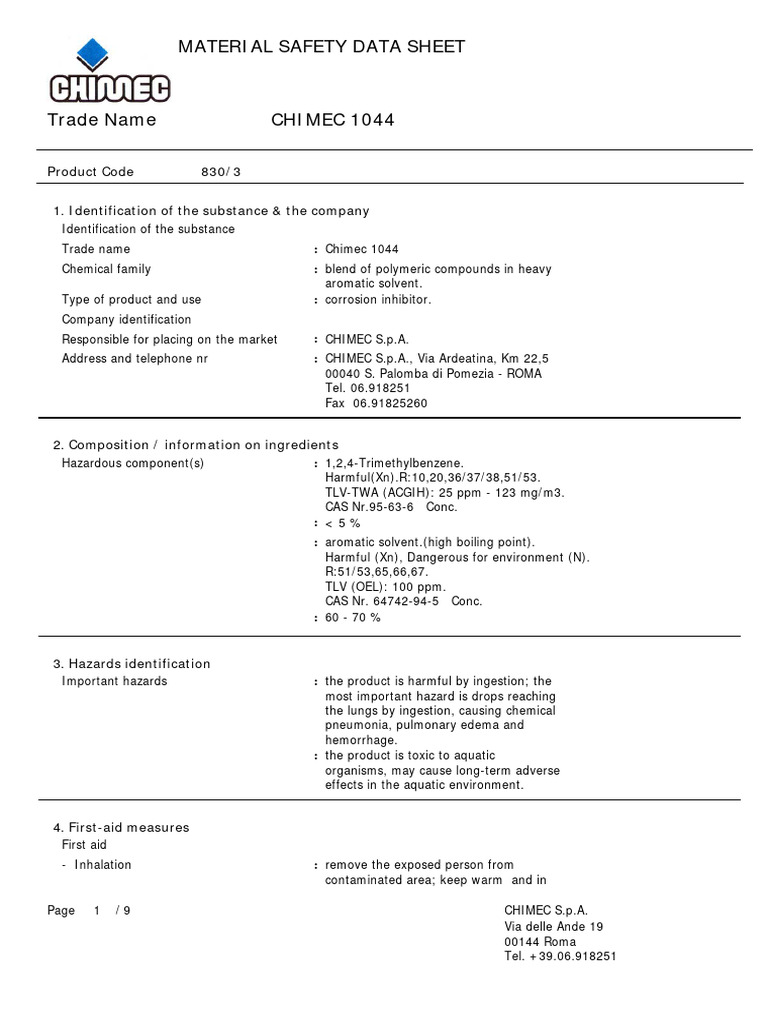 CHIMEC

MATERIAL SAFETY DATA SHEET

Trade Name CHIMEC 1044

Product Code 830/3

1. Identification of the substance & the company
Identification of the substance
Trade name : Chimec 1044
Chemical family : blend of polymeric compounds in heavy aromatic solvent.
Type of product and use : corrosion inhibitor.
Company identification
Responsible for placing on the market : CHIMEC S.p.A.
Address and telephone nr : CHIMEC S.p.A., Via Ardeatina, Km 22,5
00040 S. Palomba di Pomezia - ROMA
Tel. 06.918251
Fax 06.91825260

2. Composition / information on ingredients
Hazardous component(s) : 1,2,4-Trimethylbenzene.
Harmful(Xn).R:10,20,36/37/38,51/53.
TLV-TWA (ACGIH): 25 ppm - 123 mg/m3.
CAS Nr.95-63-6 Conc.
: < 5 %
: aromatic solvent.(high boiling point).
Harmful (Xn), Dangerous for environment (N).
R:51/53,65,66,67.
TLV (OEL): 100 ppm.
CAS Nr. 64742-94-5 Conc.
: 60 - 70 %

3. Hazards identification
Important hazards : the product is harmful by ingestion; the most important hazard is drops reaching the lungs by ingestion, causing chemical pneumonia, pulmonary edema and hemorrhage.
: the product is toxic to aquatic organisms, may cause long-term adverse effects in the aquatic environment.

4. First-aid measures
First aid
- Inhalation : remove the exposed person from contaminated area; keep warm and in

Page 1 / 9

CHIMEC S.p.A.
Via delle Ande 19
00144 Roma
Tel. +39.06.918251